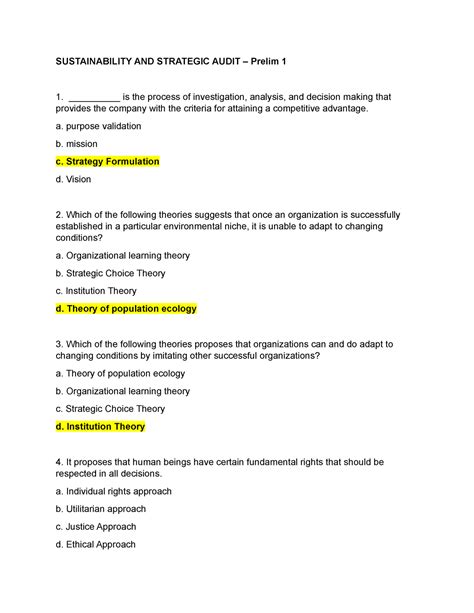 SUSTAINABILITY AND STRATEGIC AUDIT – Prelim 1

1. __________ is the process of investigation, analysis, and decision making that provides the company with the criteria for attaining a competitive advantage.

a. purpose validation

b. mission

c. Strategy Formulation

d. Vision

2. Which of the following theories suggests that once an organization is successfully established in a particular environmental niche, it is unable to adapt to changing conditions?

a. Organizational learning theory

b. Strategic Choice Theory

c. Institution Theory

d. Theory of population ecology

3. Which of the following theories proposes that organizations can and do adapt to changing conditions by imitating other successful organizations?

a. Theory of population ecology

b. Organizational learning theory

c. Strategic Choice Theory

d. Institution Theory

4. It proposes that human beings have certain fundamental rights that should be respected in all decisions.

a. Individual rights approach

b. Utilitarian approach

c. Justice Approach

d. Ethical Approach